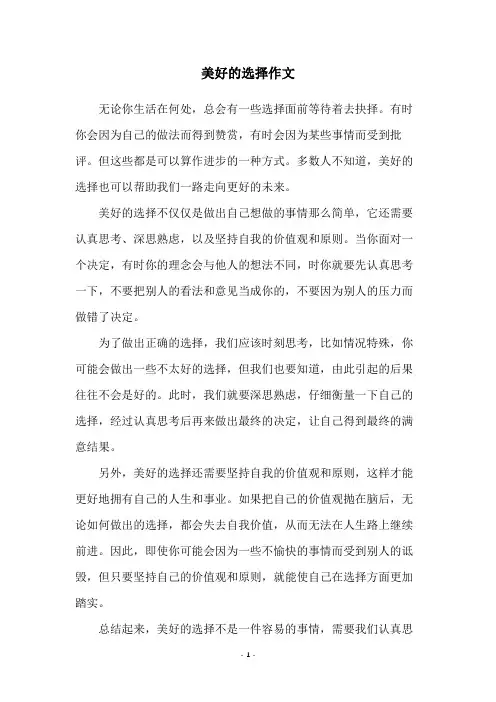 美好的选择作文

无论你生活在何处，总会有一些选择面前等待着去抉择。有时你会因为自己的做法而得到赞赏，有时会因为某些事情而受到批评。但这些都是可以算作进步的一种方式。多数人不知道，美好的选择也可以帮助我们一路走向更好的未来。

美好的选择不仅仅是做出自己想做的事情那么简单，它还需要认真思考、深思熟虑，以及坚持自我的价值观和原则。当你面对一个决定，有时你的理念会与他人的想法不同，时你就要先认真思考一下，不要把别人的看法和意见当成你的，不要因为别人的压力而做错了决定。

为了做出正确的选择，我们应该时刻思考，比如情况特殊，你可能会做出一些不太好的选择，但我们也要知道，由此引起的后果往往不会是好的。此时，我们就要深思熟虑，仔细衡量一下自己的选择，经过认真思考后再来做出最终的决定，让自己得到最终的满意结果。

另外，美好的选择还需要坚持自我的价值观和原则，这样才能更好地拥有自己的人生和事业。如果把自己的价值观抛在脑后，无论如何做出的选择，都会失去自我价值，从而无法在人生路上继续前进。因此，即使你可能会因为一些不愉快的事情而受到别人的诋毁，但只要坚持自己的价值观和原则，就能使自己在选择方面更加踏实。

总结起来，美好的选择不是一件容易的事情，需要我们认真思

- 1 -